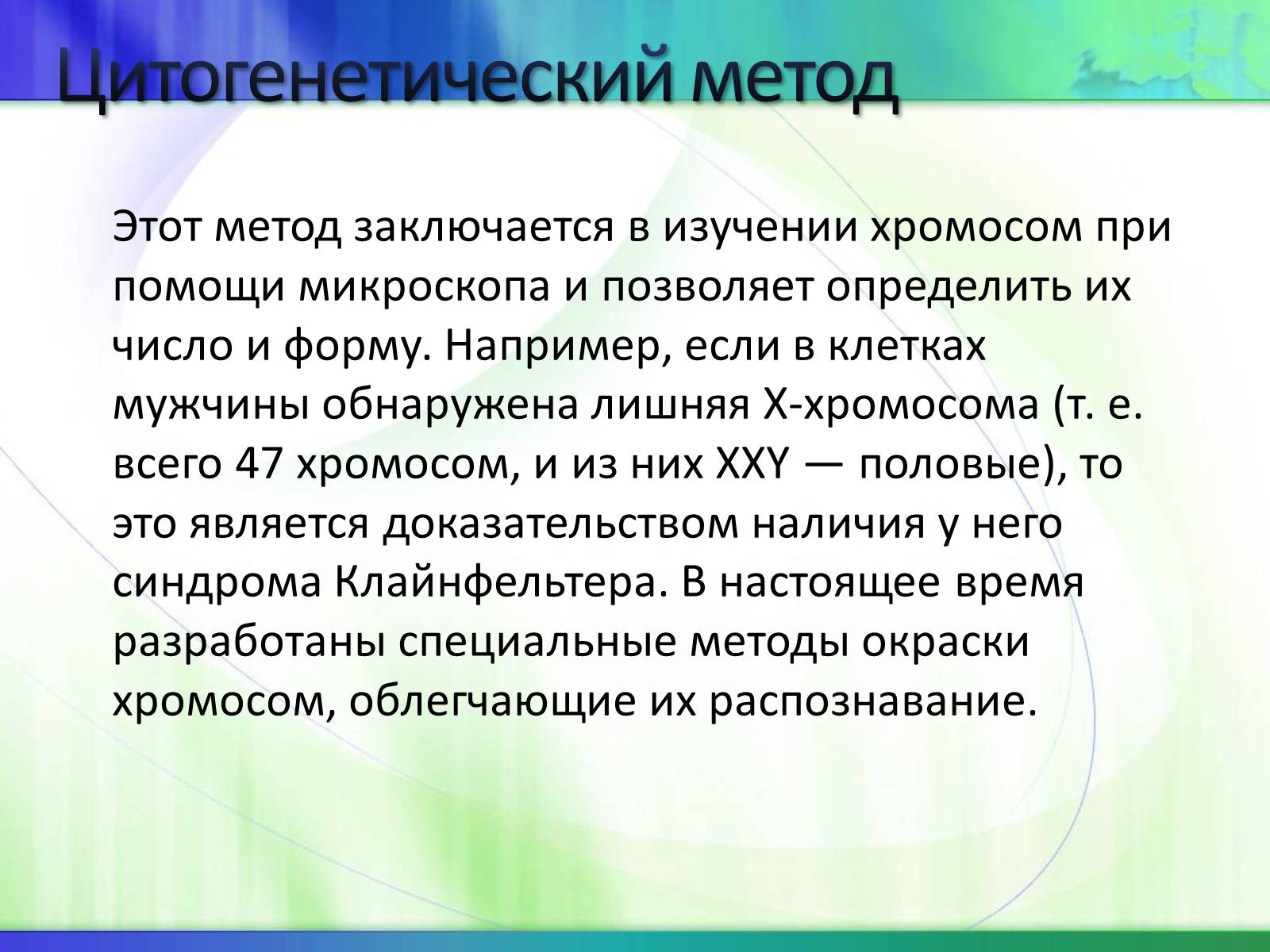 Цитогенетический метод

Этот метод заключается в изучении хромосом при помощи микроскопа и позволяет определить их число и форму. Например, если в клетках мужчины обнаружена лишняя X-хромосома (т. е. всего 47 хромосом, и из них XXY — половые), то это является доказательством наличия у него синдрома Клайнфельтера. В настоящее время разработаны специальные методы окраски хромосом, облегчающие их распознавание.